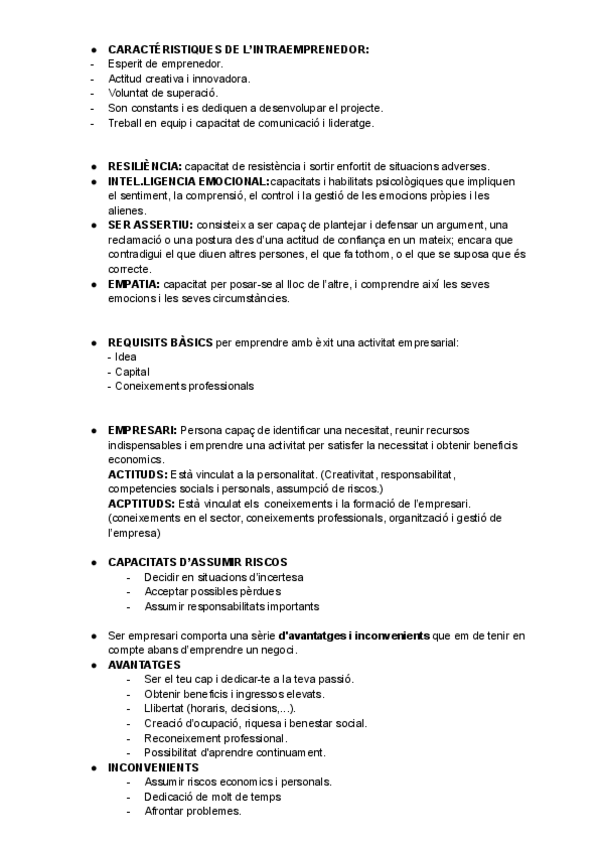 ● CARACTÉRISTIQUES DE L'INTRAEMPRENEDOR:
- Esperit de emprenedor.
- Actitud creativa i innovadora.
- Voluntat de superació.
- Son constants i es dediquen a desenvolupar el projecte.
- Treball en equip i capacitat de comunicació i lideratge.

● RESILIÈNCIA: capacitat de resistència i sortir enfortit de situacions adverses.
● INTEL.LIGENCIA EMOCIONAL:capacitats i habilitats psicològiques que impliquen el sentiment, la comprensió, el control i la gestió de les emocions pròpies i les alienes.
● SER ASSERTIU: consisteix a ser capaç de plantejar i defensar un argument, una reclamació o una postura des d'una actitud de confiança en un mateix; encara que contradigui el que diuen altres persones, el que fa tothom, o el que se suposa que és correcte.
● EMPATIA: capacitat per posar-se al lloc de l'altre, i comprendre així les seves emocions i les seves circumstàncies.

● REQUISITS BÀSICS per emprendre amb èxit una activitat empresarial:
- Idea
- Capital
- Coneixements professionals

● EMPRESARI: Persona capaç de identificar una necesitat, reunir recursos indispensables i emprendre una activitat per satisfer la necessitat i obtenir beneficis economics.
ACTITUDS: Està vinculat a la personalitat. (Creativitat, responsabilitat, competencies socials i personals, assumpció de riscos.)
ACPTITUDS: Està vinculat els coneixements i la formació de l'empresari. (coneixements en el sector, coneixements professionals, organització i gestió de l'empresa)

● CAPACITATS D'ASSUMIR RISCOS
- Decidir en situacions d'incertesa
- Acceptar possibles pèrdues
- Assumir responsabilitats importants

● Ser empresari comporta una sèrie d'avantatges i inconvenients que em de tenir en compte abans d'emprendre un negoci.
● AVANTATGES
- Ser el teu cap i dedicar-te a la teva passió.
- Obtenir beneficis i ingressos elevats.
- Llibertat (horaris, decisions,...).
- Creació d'ocupació, riquesa i benestar social.
- Reconeixement professional.
- Possibilitat d'aprendre continuament.
● INCONVENIENTS
- Assumir riscos economics i personals.
- Dedicació de molt de temps
- Afrontar problemes.